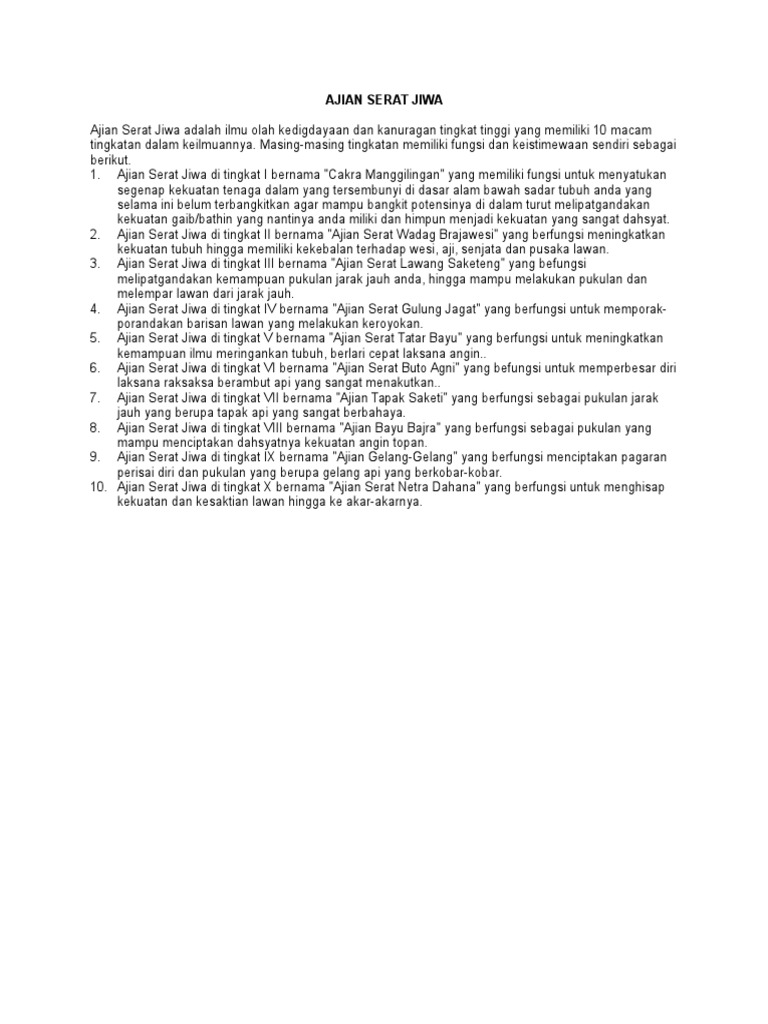 AJIAN SERAT JIWA

Ajian Serat Jiwa adalah ilmu olah kedigdayaan dan kanuragan tingkat tinggi yang memiliki 10 macam tingkatan dalam keilmuannya. Masing-masing tingkatan memiliki fungsi dan keistimewaan sendiri sebagai berikut.

1. Ajian Serat Jiwa di tingkat I bernama "Cakra Manggilingan" yang memiliki fungsi untuk menyatukan segenap kekuatan tenaga dalam yang tersembunyi di dasar alam bawah sadar tubuh anda yang selama ini belum terbangkitkan agar mampu bangkit potensinya di dalam turut melipatgandakan kekuatan gaib/bathin yang nantinya anda miliki dan himpun menjadi kekuatan yang sangat dahsyat.
2. Ajian Serat Jiwa di tingkat II bernama "Ajian Serat Wadag Brajawesi" yang berfungsi meningkatkan kekuatan tubuh hingga memiliki kekebalan terhadap wesi, aji, senjata dan pusaka lawan.
3. Ajian Serat Jiwa di tingkat III bernama "Ajian Serat Lawang Saketeng" yang befungsi melipatgandakan kemampuan pukulan jarak jauh anda, hingga mampu melakukan pukulan dan melempar lawan dari jarak jauh.
4. Ajian Serat Jiwa di tingkat IV bernama "Ajian Serat Gulung Jagat" yang berfungsi untuk memporak-porandakan barisan lawan yang melakukan keroyokan.
5. Ajian Serat Jiwa di tingkat V bernama "Ajian Serat Tatar Bayu" yang berfungsi untuk meningkatkan kemampuan ilmu meringankan tubuh, berlari cepat laksana angin..
6. Ajian Serat Jiwa di tingkat VI bernama "Ajian Serat Buto Agni" yang befungsi untuk memperbesar diri laksana raksaksa berambut api yang sangat menakutkan..
7. Ajian Serat Jiwa di tingkat VII bernama "Ajian Tapak Saketi" yang berfungsi sebagai pukulan jarak jauh yang berupa tapak api yang sangat berbahaya.
8. Ajian Serat Jiwa di tingkat VIII bernama "Ajian Bayu Bajra" yang berfungsi sebagai pukulan yang mampu menciptakan dahsyatnya kekuatan angin topan.
9. Ajian Serat Jiwa di tingkat IX bernama "Ajian Gelang-Gelang" yang berfungsi menciptakan pagaran perisai diri dan pukulan yang berupa gelang api yang berkobar-kobar.
10. Ajian Serat Jiwa di tingkat X bernama "Ajian Serat Netra Dahana" yang berfungsi untuk menghisap kekuatan dan kesaktian lawan hingga ke akar-akarnya.